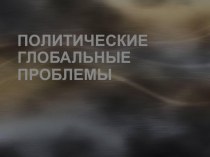 ПОЛИТИЧЕСКИЕ ГЛОБАЛЬНЫЕ ПРОБЛЕМЫ